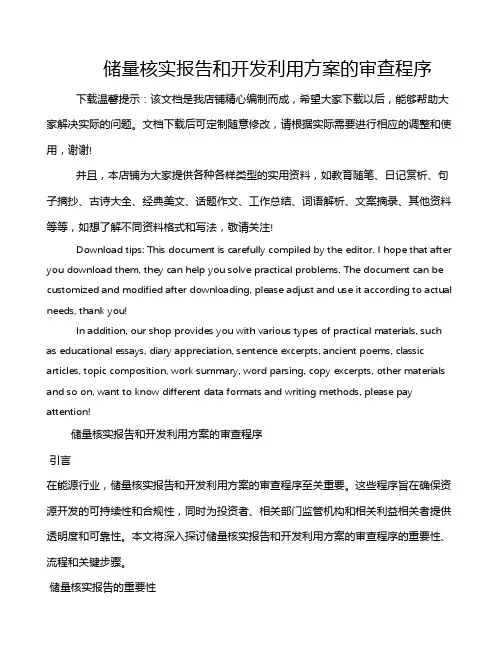 储量核实报告和开发利用方案的审查程序

下载温馨提示：该文档是我店铺精心编制而成，希望大家下载以后，能够帮助大家解决实际的问题。文档下载后可定制随意修改，请根据实际需要进行相应的调整和使用，谢谢!

并且，本店铺为大家提供各种各样类型的实用资料，如教育随笔、日记赏析、句子摘抄、古诗大全、经典美文、话题作文、工作总结、词语解析、文案摘录、其他资料等等，如想了解不同资料格式和写法，敬请关注!

Download tips: This document is carefully compiled by the editor. I hope that after you download them, they can help you solve practical problems. The document can be customized and modified after downloading, please adjust and use it according to actual needs, thank you!

In addition, our shop provides you with various types of practical materials, such as educational essays, diary appreciation, sentence excerpts, ancient poems, classic articles, topic composition, work summary, word parsing, copy excerpts, other materials and so on, want to know different data formats and writing methods, please pay attention!

储量核实报告和开发利用方案的审查程序

引言

在能源行业，储量核实报告和开发利用方案的审查程序至关重要。这些程序旨在确保资源开发的可持续性和合规性，同时为投资者、相关部门监管机构和相关利益相关者提供透明度和可靠性。本文将深入探讨储量核实报告和开发利用方案的审查程序的重要性、流程和关键步骤。

储量核实报告的重要性